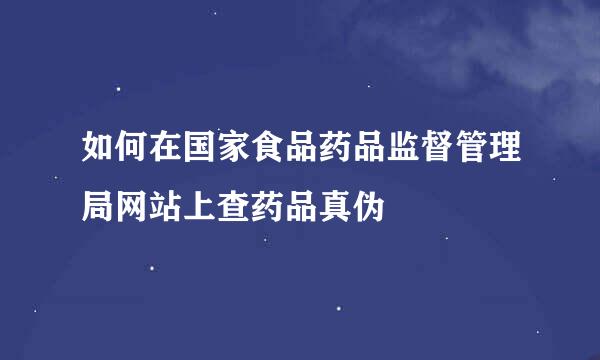 如何在国家食品药品监督管理局网站上查药品真伪